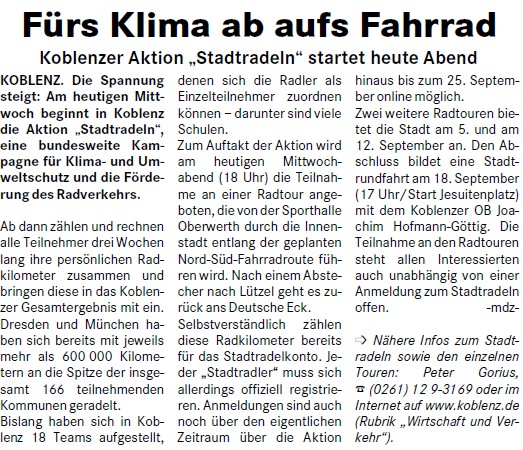 Fürs Klima ab aufs Fahrrad

Koblenzer Aktion „Stadtradeln“ startet heute Abend

KOBLENZ. Die Spannung steigt: Am heutigen Mittwoch beginnt in Koblenz die Aktion „Stadtradeln“, eine bundesweite Kampagne für Klima- und Umweltschutz und die Förderung des Radverkehrs.

Ab dann zählen und rechnen alle Teilnehmer drei Wochen lang ihre persönlichen Radkilometer zusammen und bringen diese in das Koblenzer Gesamtergebnis mit ein. Dresden und München haben sich bereits mit jeweils mehr als 600 000 Kilometern an die Spitze der insgesamt 166 teilnehmenden Kommunen geradelt.
Bislang haben sich in Koblenz 18 Teams aufgestellt, denen sich die Radler als Einzelteilnehmer zuordnen können – darunter sind viele Schulen.
Zum Auftakt der Aktion wird am heutigen Mittwochabend (18 Uhr) die Teilnahme an einer Radtour angeboten, die von der Sporthalle Oberwerth durch die Innenstadt entlang der geplanten Nord-Süd-Fahrradroute führen wird. Nach einem Abstecher nach Lützel geht es zurück ans Deutsche Eck.
Selbstverständlich zählen diese Radkilometer bereits für das Stadtradelkonto. Jeder „Stadtradler“ muss sich allerdings offiziell registrieren. Anmeldungen sind auch noch über den eigentlichen Zeitraum über die Aktion hinaus bis zum 25. September online möglich.
Zwei weitere Radtouren bietet die Stadt am 5. und am 12. September an. Den Abschluss bildet eine Stadtrundfahrt am 18. September (17 Uhr/ Start Jesuitenplatz) mit dem Koblenzer OB Joachim Hofmann-Göttig. Die Teilnahme an den Radtouren steht allen Interessierten auch unabhängig von einer Anmeldung zum Stadtradeln offen. -mdz-

⇨ Nähere Infos zum Stadtradeln sowie den einzelnen Touren: Peter Gorius, ☎ (0261) 12 9-3169 oder im Internet auf www.koblenz.de (Rubrik „Wirtschaft und Verkehr“).